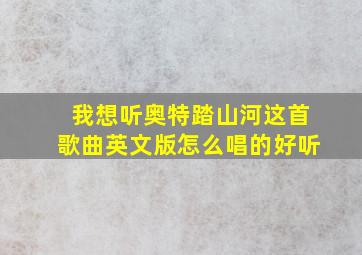 我想听奥特踏山河这首歌曲英文版怎么唱的好听